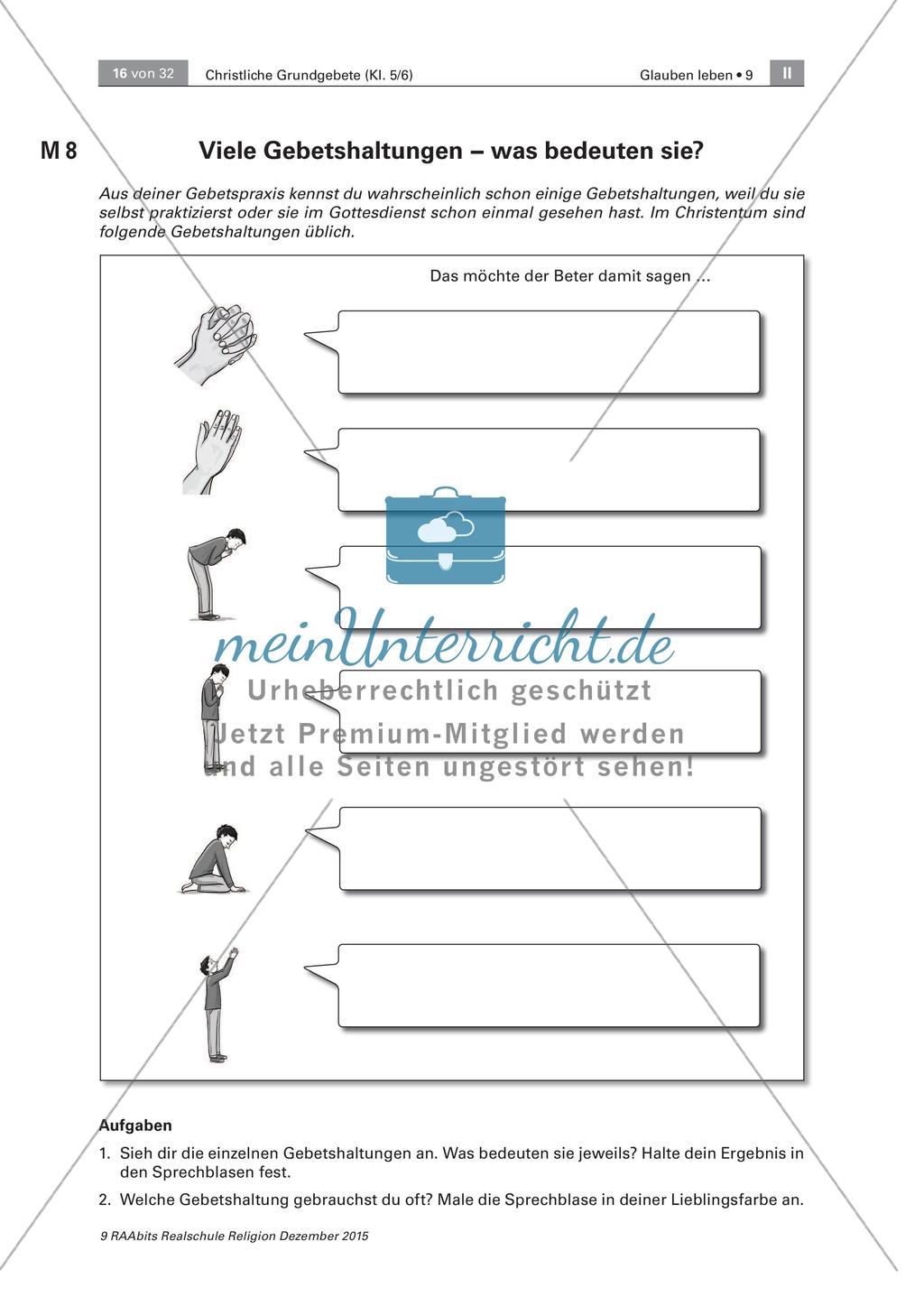 16 von 32 Christliche Grundgebete (Kl. 5/6) Glauben leben • 9 II

M 8 Viele Gebetshaltungen – was bedeuten sie?

Aus deiner Gebetspraxis kennst du wahrscheinlich schon einige Gebetshaltungen, weil du sie selbst praktizierst oder sie im Gottesdienst schon einmal gesehen hast. Im Christentum sind folgende Gebetshaltungen üblich.

Das möchte der Beter damit sagen …

meinUnterricht.de
Urheberrechtlich geschützt
Jetzt Premium-Mitglied werden und alle Seiten ungestört sehen!

Aufgaben

1. Sieh dir die einzelnen Gebetshaltungen an. Was bedeuten sie jeweils? Halte dein Ergebnis in den Sprechblasen fest.

2. Welche Gebetshaltung gebrauchst du oft? Male die Sprechblase in deiner Lieblingsfarbe an.

9 RAAbits Realschule Religion Dezember 2015